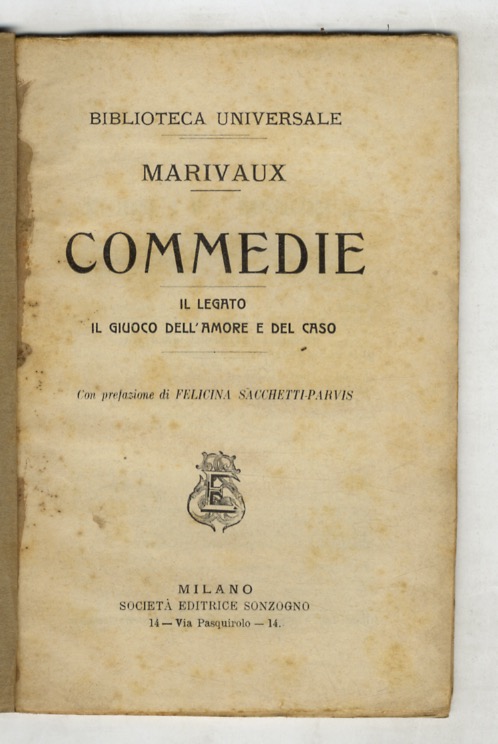 BIBLIOTECA UNIVERSALE

MARIVAUX

COMMEDIE

IL LEGATO
IL GIUOCO DELL'AMORE E DEL CASO

Con prefazione di FELICINA SACCHETTI-PARVIS

ES

MILANO
SOCIETÀ EDITRICE SONZOGNO
14 — Via Pasquirolo — 14.